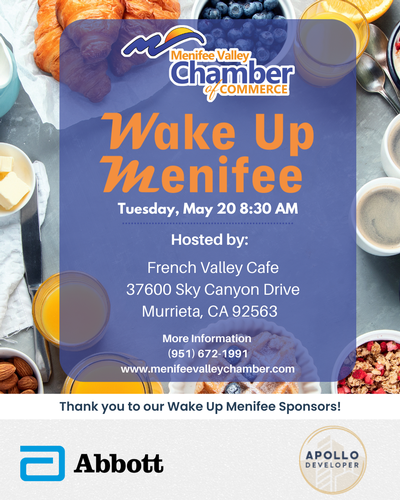 Menifee Valley
Chamber
of COMMERCE

Wake Up
Menifee

Tuesday, May 20 8:30 AM

Hosted by:

French Valley Cafe
37600 Sky Canyon Drive
Murrieta, CA 92563

More Information
(951) 672-1991
www.menifeevalleychamber.com

Thank you to our Wake Up Menifee Sponsors!

Abbott

APOLLO
DEVELOPER